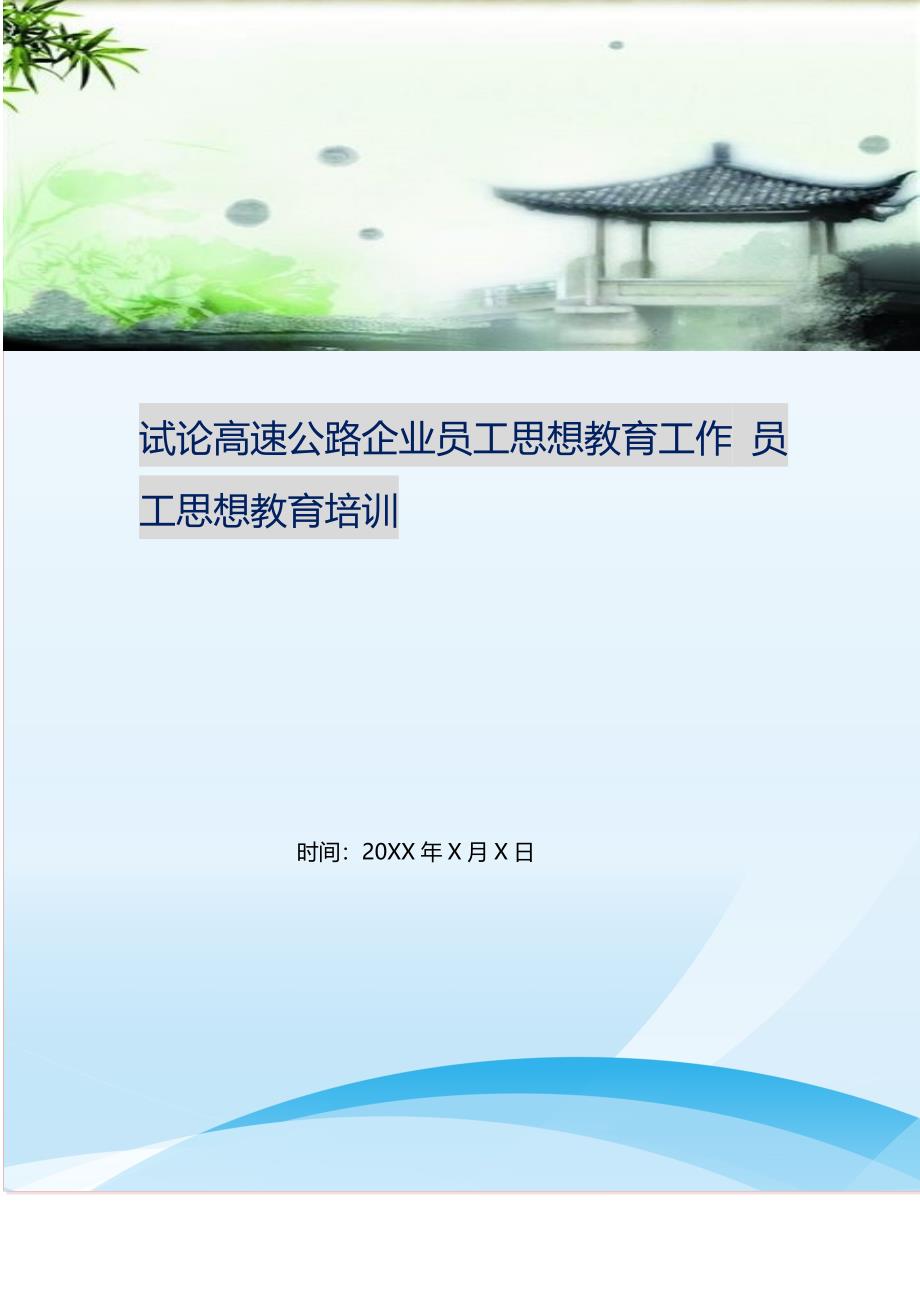 试论高速公路企业员工思想教育工作 员工思想教育培训

时间：20XX 年 X 月 X 日